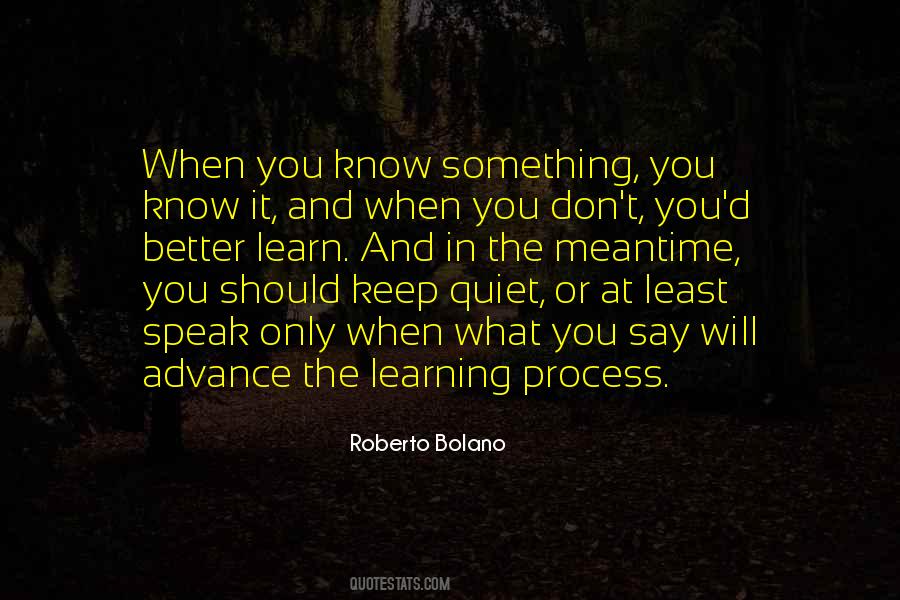 When you know something, you know it, and when you don't, you'd better learn. And in the meantime, you should keep quiet, or at least speak only when what you say will advance the learning process.

Roberto Bolano

QUOTESTATS.COM